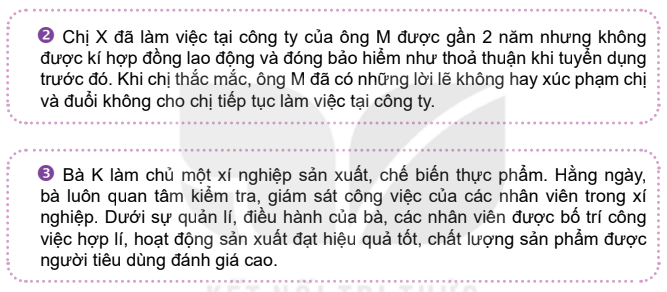 ❷ Chị X đã làm việc tại công ty của ông M được gần 2 năm nhưng không được kí hợp đồng lao động và đóng bảo hiểm như thoả thuận khi tuyển dụng trước đó. Khi chị thắc mắc, ông M đã có những lời lẽ không hay xúc phạm chị và đuổi không cho chị tiếp tục làm việc tại công ty.

❸ Bà K làm chủ một xí nghiệp sản xuất, chế biến thực phẩm. Hằng ngày, bà luôn quan tâm kiểm tra, giám sát công việc của các nhân viên trong xí nghiệp. Dưới sự quản lí, điều hành của bà, các nhân viên được bố trí công việc hợp lí, hoạt động sản xuất đạt hiệu quả tốt, chất lượng sản phẩm được người tiêu dùng đánh giá cao.

KẾT NỐI TRI THỨC